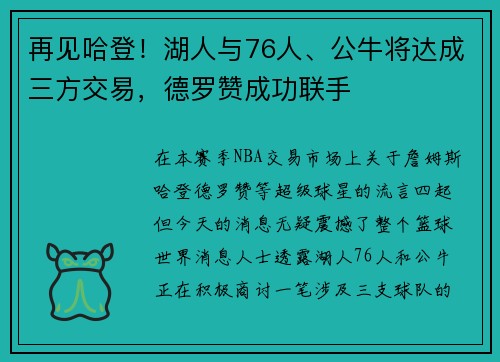 再见哈登！湖人与76人、公牛将达成三方交易，德罗赞成功联手

在本赛季NBA交易市场上关于詹姆斯哈登德罗赞等超级球星的流言四起但今天的消息无疑震撼了整个篮球世界消息人士透露湖人76人和公牛正在积极商讨一笔涉及三支球队的